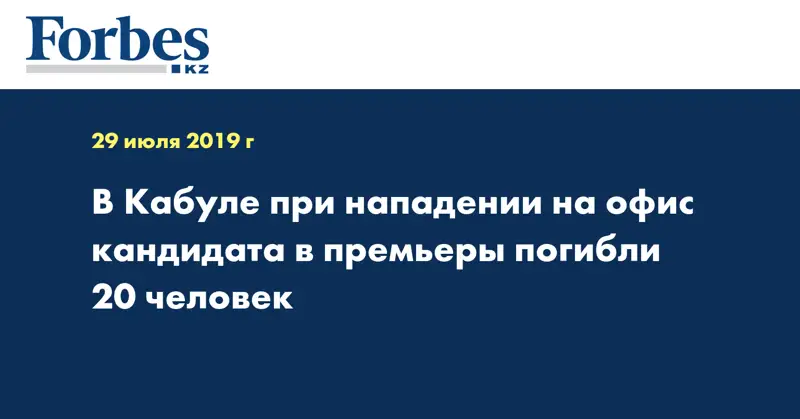 Forbes
KZ

29 июля 2019 г

В Кабуле при нападении на офис кандидата в премьеры погибли 20 человек